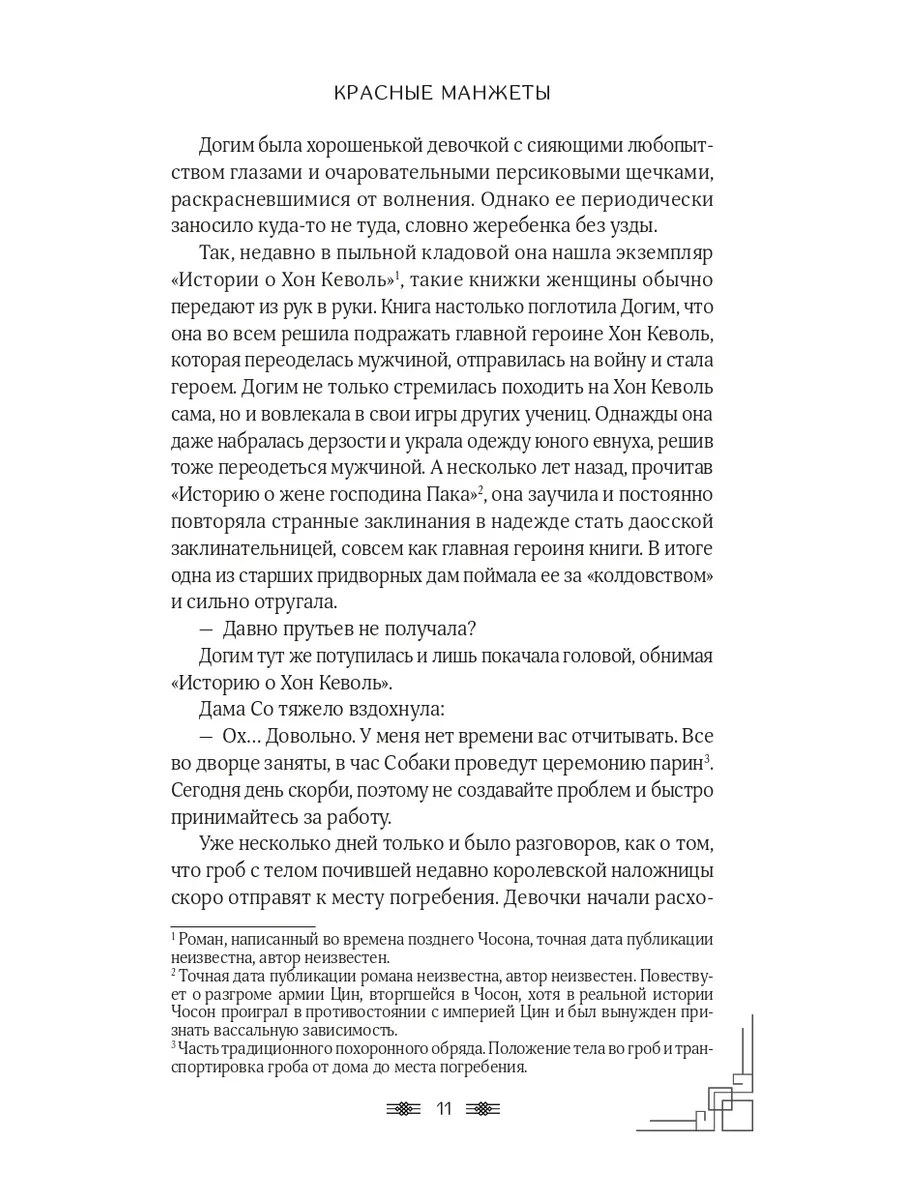 КРАСНЫЕ МАНЖЕТЫ

Догим была хорошенькой девочкой с сияющими любопытством глазами и очаровательными персиковыми щечками, раскрасневшимися от волнения. Однако ее периодически заносило куда-то не туда, словно жеребенка без узды.

Так, недавно в пыльной кладовой она нашла экземпляр «Истории о Хон Кеволь»$^1$, такие книжки женщины обычно передают из рук в руки. Книга настолько поглотила Догим, что она во всем решила подражать главной героине Хон Кеволь, которая переоделась мужчиной, отправилась на войну и стала героем. Догим не только стремилась походить на Хон Кеволь сама, но и вовлекала в свои игры других учениц. Однажды она даже набралась дерзости и украла одежду юного евнуха, решив тоже переодеться мужчиной. А несколько лет назад, прочитав «Историю о жене господина Пака»$^2$, она заучила и постоянно повторяла странные заклинания в надежде стать даосской заклинательницей, совсем как главная героиня книги. В итоге одна из старших придворных дам поймала ее за «колдовством» и сильно отругала.

— Давно прутьев не получала?

Догим тут же потупилась и лишь покачала головой, обнимая «Историю о Хон Кеволь».

Дама Со тяжело вздохнула:

— Ох… Довольно. У меня нет времени вас отчитывать. Все во дворце заняты, в час Собаки проведут церемонию парин$^3$. Сегодня день скорби, поэтому не создавайте проблем и быстро принимайтесь за работу.

Уже несколько дней только и было разговоров, как о том, что гроб с телом почившей недавно королевской наложницы скоро отправят к месту погребения. Девочки начали расхо-

$^1$ Роман, написанный во времена позднего Чосона, точная дата публикации неизвестна, автор неизвестен.
$^2$ Точная дата публикации романа неизвестна, автор неизвестен. Повествует о разгроме армии Цин, вторгшейся в Чосон, хотя в реальной истории Чосон проиграл в противостоянии с империей Цин и был вынужден признать вассальную зависимость.
$^3$ Часть традиционного похоронного обряда. Положение тела во гроб и транспортировка гроба от дома до места погребения.

11